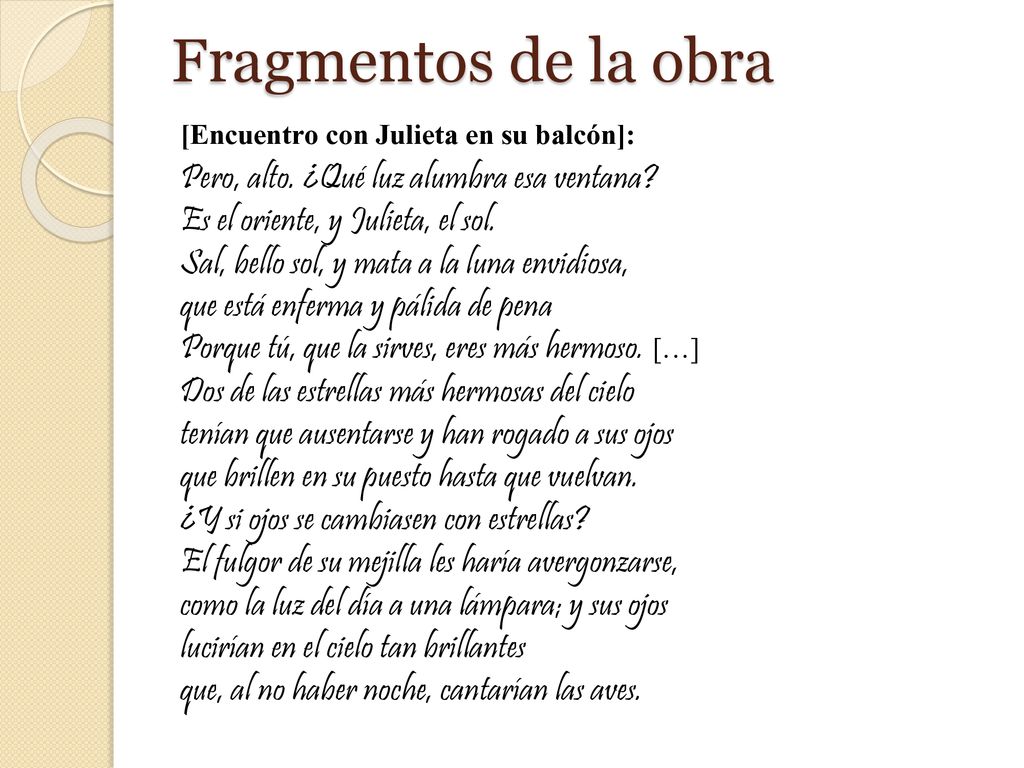 Fragmentos de la obra

[Encuentro con Julieta en su balcón]:
Pero, alto. ¿Qué luz alumbra esa ventana?
Es el oriente, y Julieta, el sol.
Sal, bello sol, y mata a la luna envidiosa,
que está enferma y pálida de pena
Porque tú, que la sirves, eres más hermoso. […]
Dos de las estrellas más hermosas del cielo
tenían que ausentarse y han rogado a sus ojos
que brillen en su puesto hasta que vuelvan.
¿Y si ojos se cambiasen con estrellas?
El fulgor de su mejilla les haría avergonzarse,
como la luz del día a una lámpara; y sus ojos
lucirían en el cielo tan brillantes
que, al no haber noche, cantarían las aves.